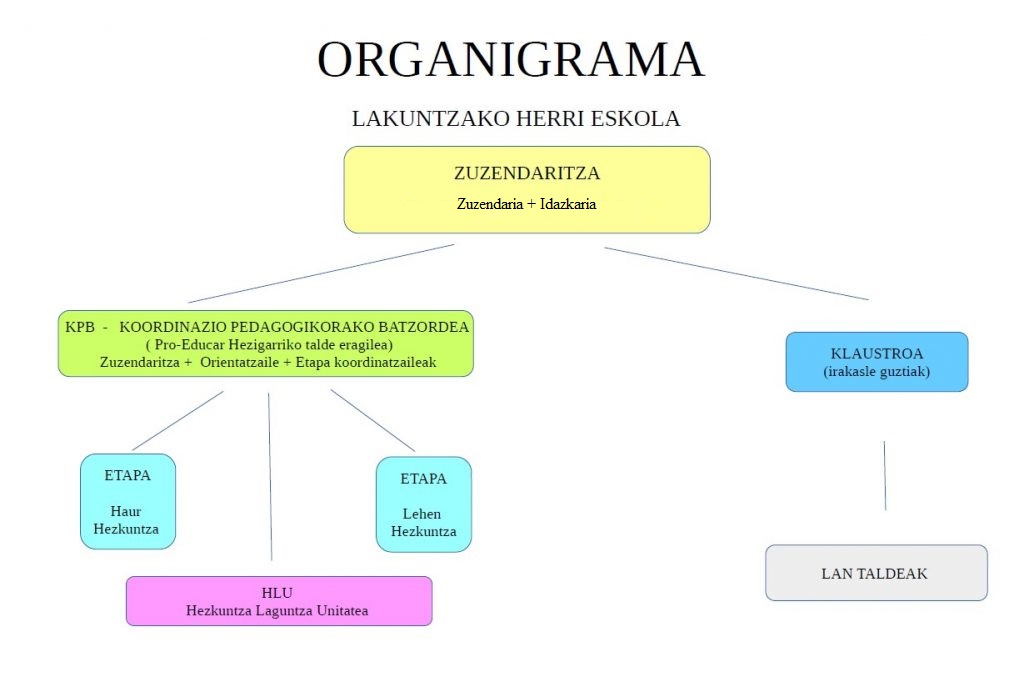 ORGANIGRAMA

LAKUNTZAKO HERRI ESKOLA

ZUZENDARITZA
Zuzendaria + Idazkaria

KPB - KOORDINAZIO PEDAGOGIKORAKO BATZORDEA
( Pro-Educar Hezigarriko talde eragilea)
Zuzendaritza + Orientatzaile + Etapa koordinatzaileak

KLAUSTROA
(irakasle guztiak)

ETAPA
Haur Hezkuntza

ETAPA
Lehen Hezkuntza

HLU
Hezkuntza Laguntza Unitatea

LAN TALDEAK